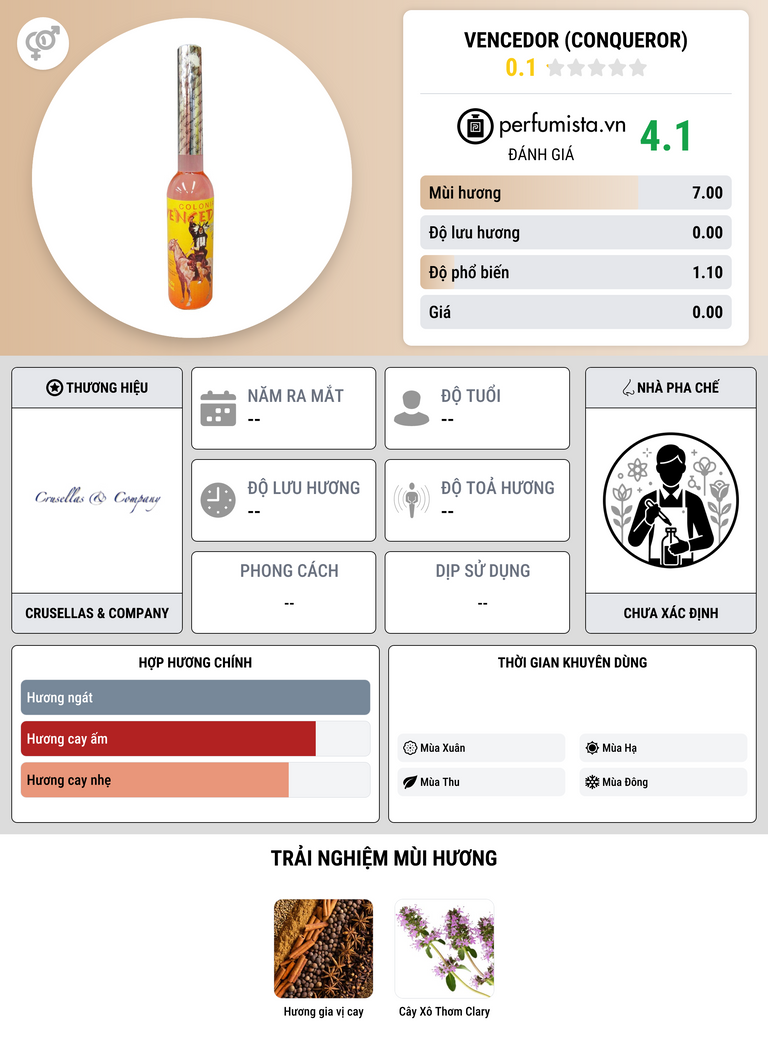 VENCEDOR (CONQUEROR)
0.1

perfumista.vn
ĐÁNH GIÁ
4.1

Mùi hương 7.00
Độ lưu hương 0.00
Độ phổ biến 1.10
Giá 0.00

THƯƠNG HIỆU
Crusellas & Company
CRUSELLAS & COMPANY

NĂM RA MẮT
--

ĐỘ TUỔI
--

ĐỘ LƯU HƯƠNG
--

ĐỘ TOẢ HƯƠNG
--

PHONG CÁCH
--

DỊP SỬ DỤNG
--

NHÀ PHA CHẾ
CHƯA XÁC ĐỊNH

HỢP HƯƠNG CHÍNH
Hương ngát
Hương cay ấm
Hương cay nhẹ

THỜI GIAN KHUYÊN DÙNG
Mùa Xuân
Mùa Hạ
Mùa Thu
Mùa Đông

TRẢI NGHIỆM MÙI HƯƠNG
Hương gia vị cay
Cây Xô Thơm Clary